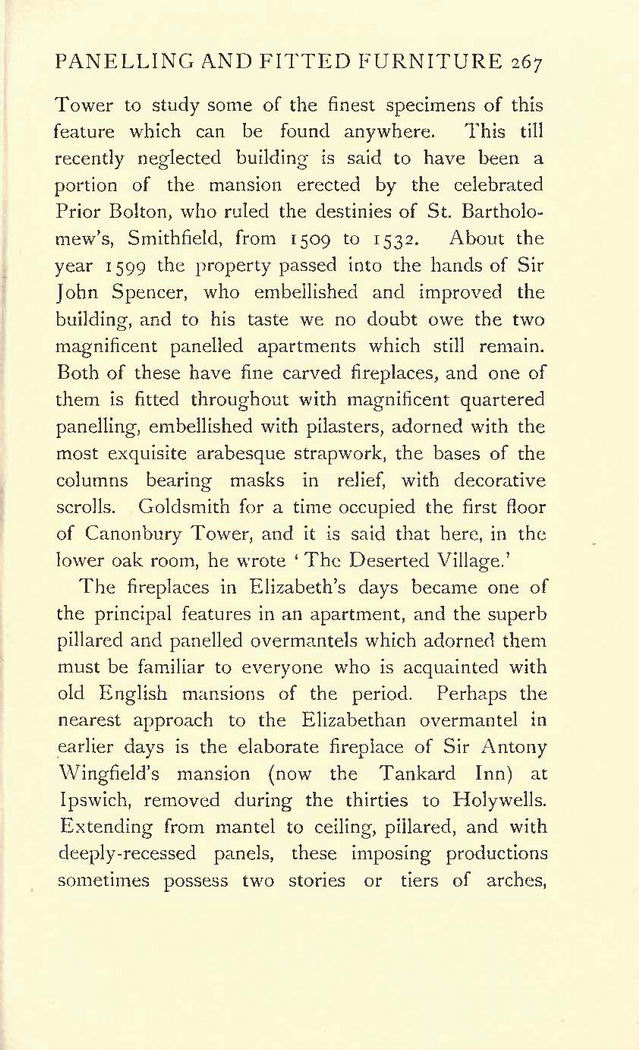 PANELLING AND FITTED FURNITURE 267

Tower to study some of the finest specimens of this feature which can be found anywhere. This till recently neglected building is said to have been a portion of the mansion erected by the celebrated Prior Bolton, who ruled the destinies of St. Bartholomew's, Smithfield, from 1509 to 1532. About the year 1599 the property passed into the hands of Sir John Spencer, who embellished and improved the building, and to his taste we no doubt owe the two magnificent panelled apartments which still remain. Both of these have fine carved fireplaces, and one of them is fitted throughout with magnificent quartered panelling, embellished with pilasters, adorned with the most exquisite arabesque strapwork, the bases of the columns bearing masks in relief, with decorative scrolls. Goldsmith for a time occupied the first floor of Canonbury Tower, and it is said that here, in the lower oak room, he wrote 'The Deserted Village.'

The fireplaces in Elizabeth's days became one of the principal features in an apartment, and the superb pillared and panelled overmantels which adorned them must be familiar to everyone who is acquainted with old English mansions of the period. Perhaps the nearest approach to the Elizabethan overmantel in earlier days is the elaborate fireplace of Sir Antony Wingfield's mansion (now the Tankard Inn) at Ipswich, removed during the thirties to Holywells. Extending from mantel to ceiling, pillared, and with deeply-recessed panels, these imposing productions sometimes possess two stories or tiers of arches,